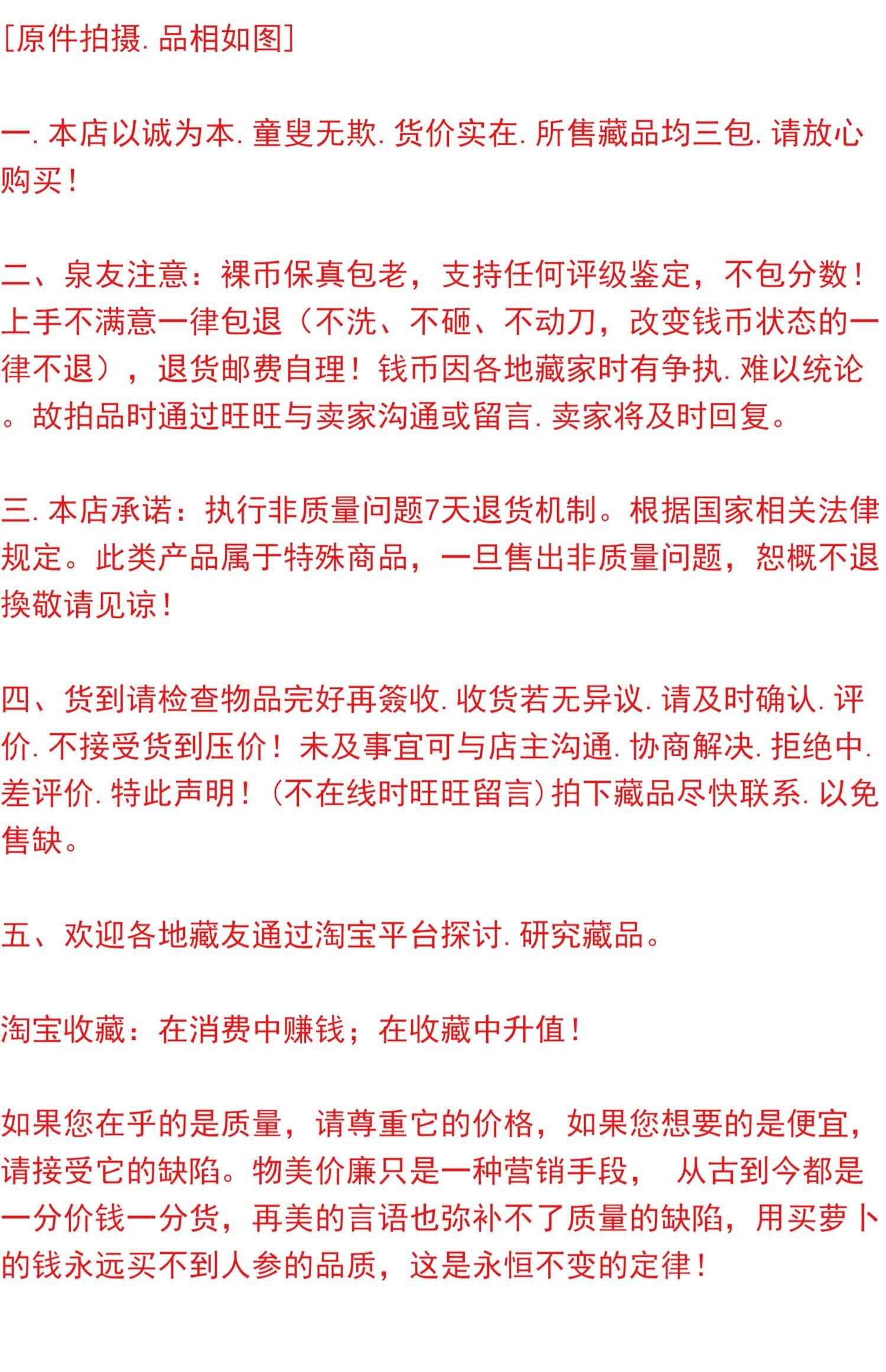 [原件拍摄. 品相如图]

一. 本店以诚为本. 童叟无欺. 货价实在. 所售藏品均三包. 请放心购买！

二、泉友注意：裸币保真包老，支持任何评级鉴定，不包分数！上手不满意一律包退（不洗、不砸、不动刀，改变钱币状态的一律不退），退货邮费自理！钱币因各地藏家时有争执. 难以统论。故拍品时通过旺旺与卖家沟通或留言. 卖家将及时回复。

三. 本店承诺：执行非质量问题7天退货机制。根据国家相关法律规定。此类产品属于特殊商品，一旦售出非质量问题，恕概不退换敬请见谅！

四、货到请检查物品完好再签收. 收货若无异议. 请及时确认. 评价. 不接受货到压价！未及事宜可与店主沟通. 协商解决. 拒绝中. 差评价. 特此声明！（不在线时旺旺留言）拍下藏品尽快联系. 以免售缺。

五、欢迎各地藏友通过淘宝平台探讨. 研究藏品。

淘宝收藏：在消费中赚钱；在收藏中升值！

如果您在乎的是质量，请尊重它的价格，如果您想要的是便宜，请接受它的缺陷。物美价廉只是一种营销手段， 从古到今都是一分价钱一分货，再美的言语也弥补不了质量的缺陷，用买萝卜的钱永远买不到人参的品质，这是永恒不变的定律！